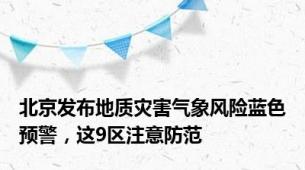 北京发布地质灾害气象风险蓝色预警，这9区注意防范